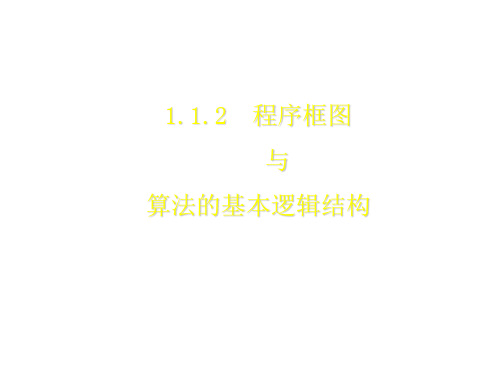 1.1.2　程序框图

与

算法的基本逻辑结构